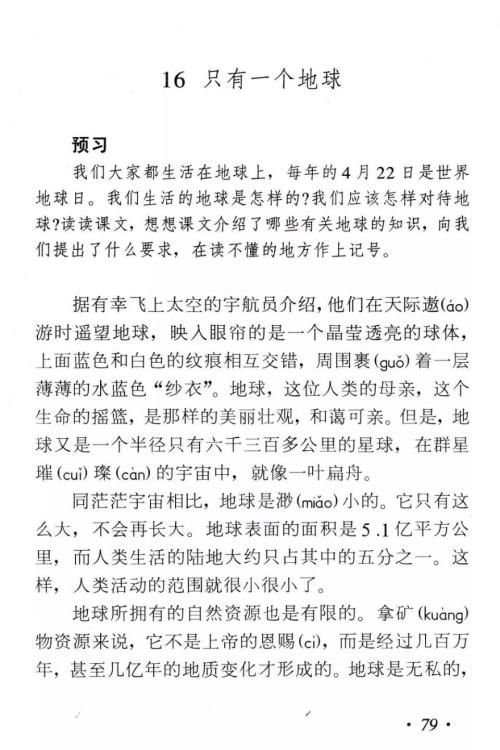 16 只有一个地球

预习

我们大家都生活在地球上，每年的4月22日是世界地球日。我们生活的地球是怎样的?我们应该怎样对待地球?读读课文，想想课文介绍了哪些有关地球的知识，向我们提出了什么要求，在读不懂的地方作上记号。

据有幸飞上太空的宇航员介绍，他们在天际遨(áo)游时遥望地球，映入眼帘的是一个晶莹透亮的球体，上面蓝色和白色的纹痕相互交错，周围裹(guǒ)着一层薄薄的水蓝色“纱衣”。地球，这位人类的母亲，这个生命的摇篮，是那样的美丽壮观，和蔼可亲。但是，地球又是一个半径只有六千三百多公里的星球，在群星璀(cuǐ)璨(càn)的宇宙中，就像一叶扁舟。

同茫茫宇宙相比，地球是渺(miǎo)小的。它只有这么大，不会再长大。地球表面的面积是5.1亿平方公里，而人类生活的陆地大约只占其中的五分之一。这样，人类活动的范围就很小很小了。

地球所拥有的自然资源也是有限的。拿矿(kuàng)物资源来说，它不是上帝的恩赐(cì)，而是经过几百万年，甚至几亿年的地质变化才形成的。地球是无私的，

· 79 ·